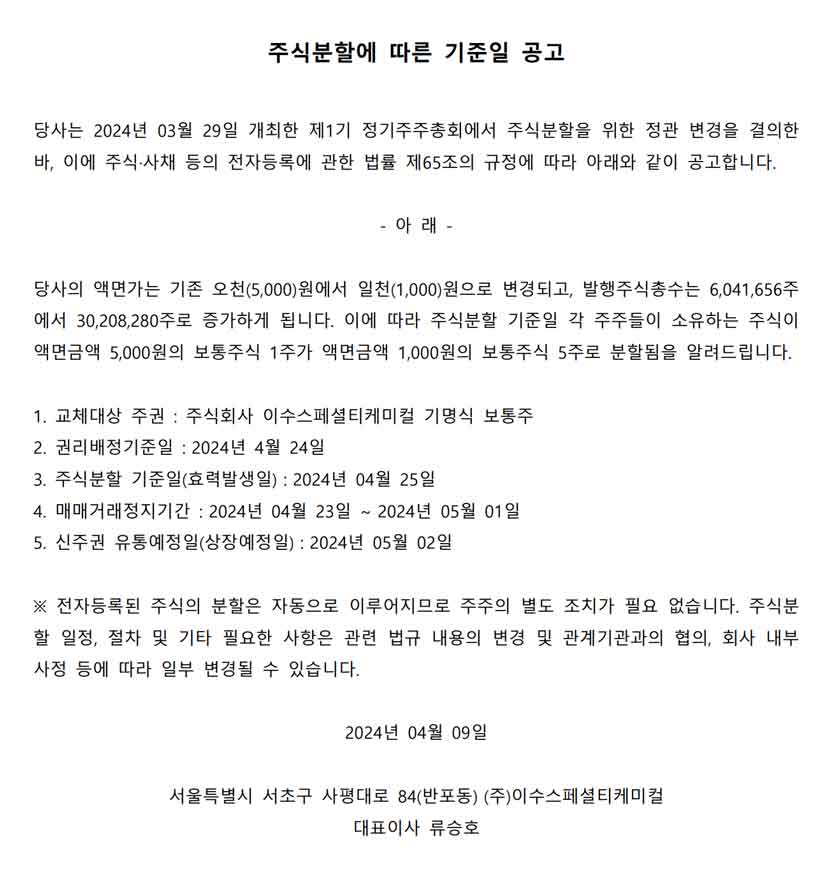 주식분할에 따른 기준일 공고

당사는 2024년 03월 29일 개최한 제1기 정기주주총회에서 주식분할을 위한 정관 변경을 결의한 바, 이에 주식·사채 등의 전자등록에 관한 법률 제65조의 규정에 따라 아래와 같이 공고합니다.

- 아 래 -

당사의 액면가는 기존 오천(5,000)원에서 일천(1,000)원으로 변경되고, 발행주식총수는 6,041,656주에서 30,208,280주로 증가하게 됩니다. 이에 따라 주식분할 기준일 각 주주들이 소유하는 주식이 액면금액 5,000원의 보통주식 1주가 액면금액 1,000원의 보통주식 5주로 분할됨을 알려드립니다.

1. 교체대상 주권 : 주식회사 이수스페셜티케미컬 기명식 보통주
2. 권리배정기준일 : 2024년 4월 24일
3. 주식분할 기준일(효력발생일) : 2024년 04월 25일
4. 매매거래정지기간 : 2024년 04월 23일 ~ 2024년 05월 01일
5. 신주권 유통예정일(상장예정일) : 2024년 05월 02일

※ 전자등록된 주식의 분할은 자동으로 이루어지므로 주주의 별도 조치가 필요 없습니다. 주식분할 일정, 절차 및 기타 필요한 사항은 관련 법규 내용의 변경 및 관계기관과의 협의, 회사 내부 사정 등에 따라 일부 변경될 수 있습니다.

2024년 04월 09일

서울특별시 서초구 사평대로 84(반포동) (주)이수스페셜티케미컬
대표이사 류승호